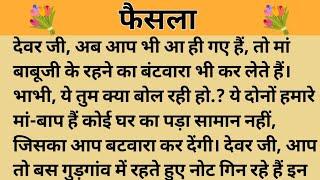 फैसला

देवर जी, अब आप भी आ ही गए हैं, तो मां बाबूजी के रहने का बंटवारा भी कर लेते हैं। भाभी, ये तुम क्या बोल रही हो.? ये दोनों हमारे मां-बाप हैं कोई घर का पड़ा सामान नहीं, जिसका आप बटवारा कर देंगी। देवर जी, आप तो बस गुड़गांव में रहते हुए नोट गिन रहे हैं इन